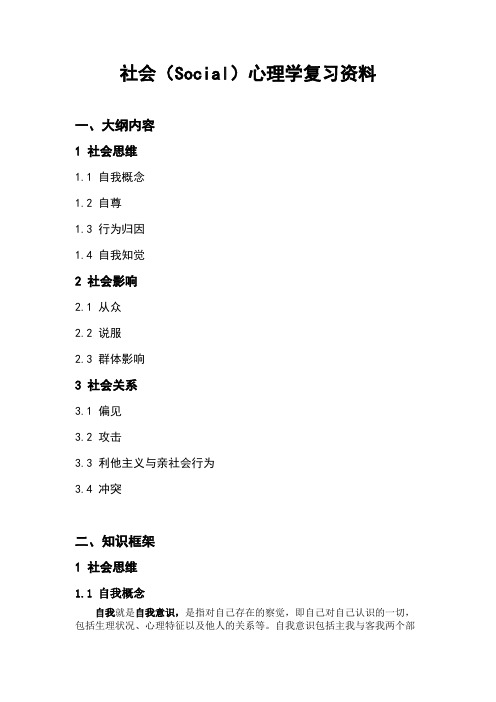 社会（Social）心理学复习资料

一、大纲内容

1 社会思维

1.1 自我概念

1.2 自尊

1.3 行为归因

1.4 自我知觉

2 社会影响

2.1 从众

2.2 说服

2.3 群体影响

3 社会关系

3.1 偏见

3.2 攻击

3.3 利他主义与亲社会行为

3.4 冲突

二、知识框架

1 社会思维

1.1 自我概念

自我就是自我意识，是指对自己存在的察觉，即自己对自己认识的一切，包括生理状况、心理特征以及他人的关系等。自我意识包括主我与客我两个部